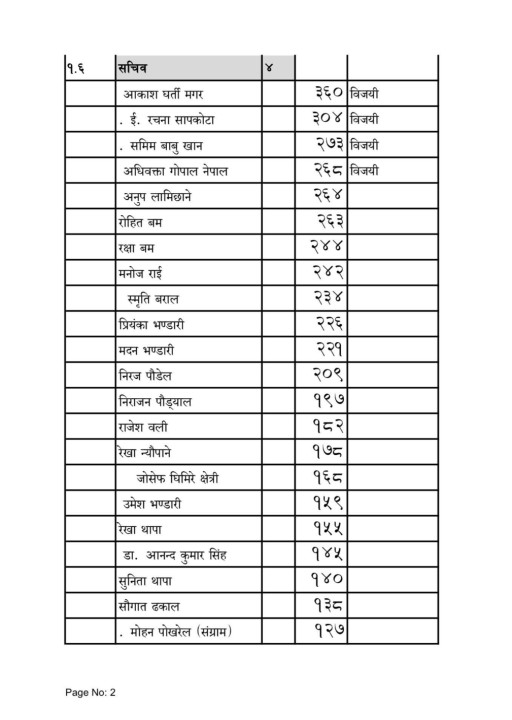 | १.६ | सचिव | ४ | | |
|---|---|---|---|---|
| | आकाश घर्ती मगर | | ३६० | विजयी |
| | . ई. रचना सापकोटा | | ३०४ | विजयी |
| | . समिम बाबु खान | | २७३ | विजयी |
| | अधिवक्ता गोपाल नेपाल | | २६८ | विजयी |
| | अनुप लामिछाने | | २६४ | |
| | रोहित बम | | २६३ | |
| | रक्षा बम | | २४४ | |
| | मनोज राई | | २४२ | |
| | स्मृति बराल | | २३४ | |
| | प्रियंका भण्डारी | | २२६ | |
| | मदन भण्डारी | | २२१ | |
| | निरज पौडेल | | २०९ | |
| | निराजन पौड्याल | | १९७ | |
| | राजेश वली | | १८२ | |
| | रेखा न्यौपाने | | १७८ | |
| | जोसेफ घिमिरे क्षेत्री | | १६८ | |
| | उमेश भण्डारी | | १५९ | |
| | रेखा थापा | | १५५ | |
| | डा. आनन्द कुमार सिंह | | १४५ | |
| | सुनिता थापा | | १४० | |
| | सौगात ढकाल | | १३८ | |
| | . मोहन पोखरेल (संग्राम) | | १२७ | |

Page No: 2